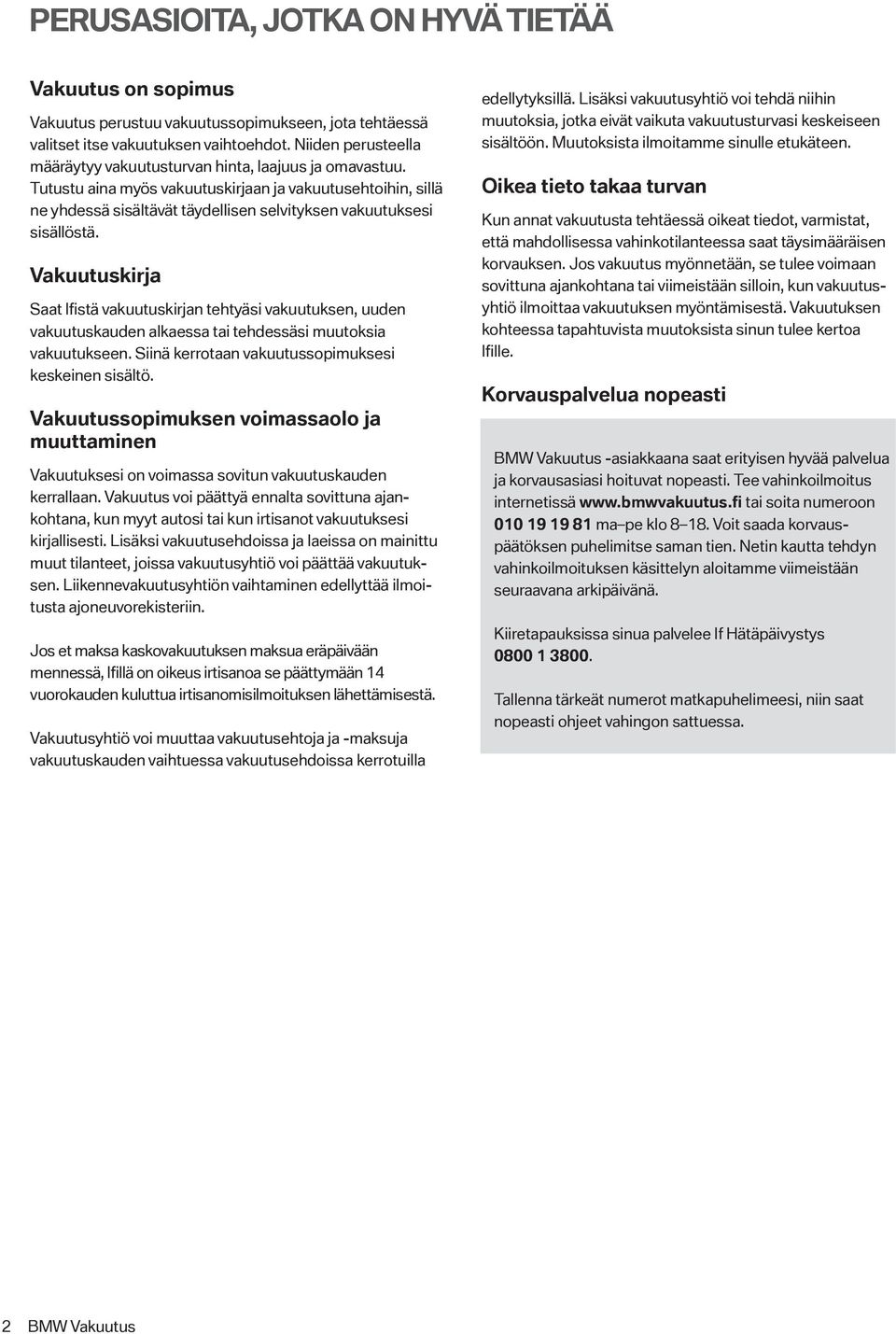 PERUSASIOITA, JOTKA ON HYVÄ TIETÄÄ

Vakuutus on sopimus

Vakuutus perustuu vakuutussopimukseen, jota tehtäessä valitset itse vakuutuksen vaihtoehdot. Niiden perusteella määräytyy vakuutusturvan hinta, laajuus ja omavastuu. Tutustu aina myös vakuutuskirjaan ja vakuutusehtoihin, sillä ne yhdessä sisältävät täydellisen selvityksen vakuutuksesi sisällöstä.

Vakuutuskirja

Saat Ifistä vakuutuskirjan tehtyäsi vakuutuksen, uuden vakuutuskauden alkaessa tai tehdessäsi muutoksia vakuutukseen. Siinä kerrotaan vakuutussopimuksesi keskeinen sisältö.

Vakuutussopimuksen voimassaolo ja muuttaminen

Vakuutuksesi on voimassa sovitun vakuutuskauden kerrallaan. Vakuutus voi päättyä ennalta sovittuna ajankohtana, kun myyt autosi tai kun irtisanot vakuutuksesi kirjallisesti. Lisäksi vakuutusehdoissa ja laeissa on mainittu muut tilanteet, joissa vakuutusyhtiö voi päättää vakuutuksen. Liikennevakuutusyhtiön vaihtaminen edellyttää ilmoitusta ajoneuvorekisteriin.

Jos et maksa kaskovakuutuksen maksua eräpäivään mennessä, Ifillä on oikeus irtisanoa se päättymään 14 vuorokauden kuluttua irtisanomisilmoituksen lähettämisestä.

Vakuutusyhtiö voi muuttaa vakuutusehtoja ja -maksuja vakuutuskauden vaihtuessa vakuutusehdoissa kerrotuilla edellytyksillä. Lisäksi vakuutusyhtiö voi tehdä niihin muutoksia, jotka eivät vaikuta vakuutusturvasi keskeiseen sisältöön. Muutoksista ilmoitamme sinulle etukäteen.

Oikea tieto takaa turvan

Kun annat vakuutusta tehtäessä oikeat tiedot, varmistat, että mahdollisessa vahinkotilanteessa saat täysimääräisen korvauksen. Jos vakuutus myönnetään, se tulee voimaan sovittuna ajankohtana tai viimeistään silloin, kun vakuutusyhtiö ilmoittaa vakuutuksen myöntämisestä. Vakuutuksen kohteessa tapahtuvista muutoksista sinun tulee kertoa Ifille.

Korvauspalvelua nopeasti

BMW Vakuutus -asiakkaana saat erityisen hyvää palvelua ja korvausasiasi hoituvat nopeasti. Tee vahinkoilmoitus internetissä www.bmwvakuutus.fi tai soita numeroon 010 19 19 81 ma–pe klo 8–18. Voit saada korvauspäätöksen puhelimitse saman tien. Netin kautta tehdyn vahinkoilmoituksen käsittelyn aloitamme viimeistään seuraavana arkipäivänä.

Kiiretapauksissa sinua palvelee If Hätäpäivystys 0800 1 3800.

Tallenna tärkeät numerot matkapuhelimeesi, niin saat nopeasti ohjeet vahingon sattuessa.

2 BMW Vakuutus